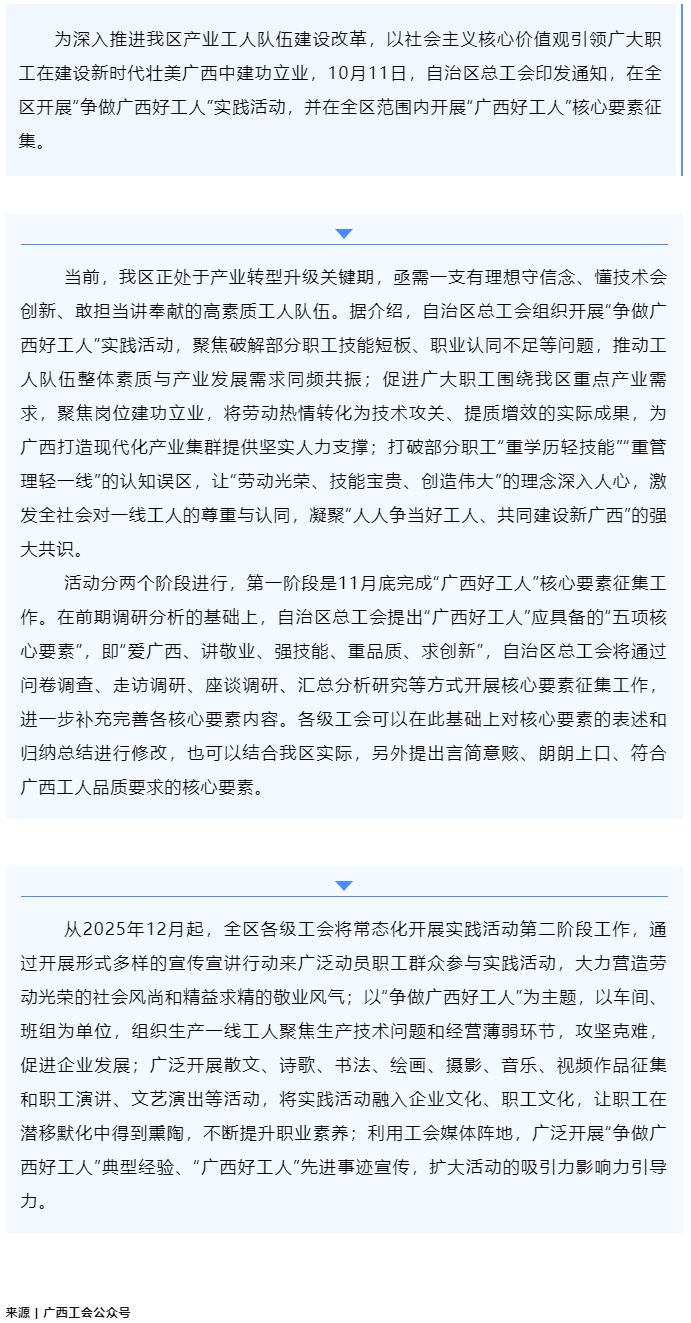 为深入推进我区产业工人队伍建设改革，以社会主义核心价值观引领广大职工在建设新时代壮美广西中建功立业，10月11日，自治区总工会印发通知，在全区开展“争做广西好工人”实践活动，并在全区范围内开展“广西好工人”核心要素征集。

当前，我区正处于产业转型升级关键期，亟需一支有理想守信念、懂技术会创新、敢担当讲奉献的高素质工人队伍。据介绍，自治区总工会组织开展“争做广西好工人”实践活动，聚焦破解部分职工技能短板、职业认同不足等问题，推动工人队伍整体素质与产业发展需求同频共振；促进广大职工围绕我区重点产业需求，聚焦岗位建功立业，将劳动热情转化为技术攻关、提质增效的实际成果，为广西打造现代化产业集群提供坚实人力支撑；打破部分职工“重学历轻技能”“重管理轻一线”的认知误区，让“劳动光荣、技能宝贵、创造伟大”的理念深入人心，激发全社会对一线工人的尊重与认同，凝聚“人人争当好工人、共同建设新广西”的强大共识。

活动分两个阶段进行，第一阶段是11月底完成“广西好工人”核心要素征集工作。在前期调研分析的基础上，自治区总工会提出“广西好工人”应具备的“五项核心要素”，即“爱广西、讲敬业、强技能、重品质、求创新”，自治区总工会将通过问卷调查、走访调研、座谈调研、汇总分析研究等方式开展核心要素征集工作，进一步补充完善各核心要素内容。各级工会可以在此基础上对核心要素的表述和归纳总结进行修改，也可以结合我区实际，另外提出言简意赅、朗朗上口、符合广西工人品质要求的核心要素。

从2025年12月起，全区各级工会将常态化开展实践活动第二阶段工作，通过开展形式多样的宣传宣讲行动来广泛动员职工群众参与实践活动，大力营造劳动光荣的社会风尚和精益求精的敬业风气；以“争做广西好工人”为主题，以车间、班组为单位，组织生产一线工人聚焦生产技术问题和经营薄弱环节，攻坚克难，促进企业发展；广泛开展散文、诗歌、书法、绘画、摄影、音乐、视频作品征集和职工演讲、文艺演出等活动，将实践活动融入企业文化、职工文化，让职工在潜移默化中得到熏陶，不断提升职业素养；利用工会媒体阵地，广泛开展“争做广西好工人”典型经验、“广西好工人”先进事迹宣传，扩大活动的吸引力影响力引导力。

来源 | 广西工会公众号